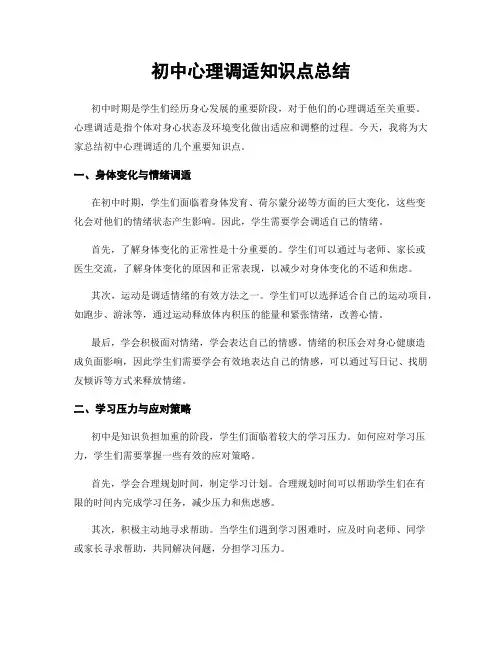 初中心理调适知识点总结

初中时期是学生们经历身心发展的重要阶段，对于他们的心理调适至关重要。心理调适是指个体对身心状态及环境变化做出适应和调整的过程。今天，我将为大家总结初中心理调适的几个重要知识点。

一、身体变化与情绪调适

在初中时期，学生们面临着身体发育、荷尔蒙分泌等方面的巨大变化，这些变化会对他们的情绪状态产生影响。因此，学生需要学会调适自己的情绪。

首先，了解身体变化的正常性是十分重要的。学生们可以通过与老师、家长或医生交流，了解身体变化的原因和正常表现，以减少对身体变化的不适和焦虑。

其次，运动是调适情绪的有效方法之一。学生们可以选择适合自己的运动项目，如跑步、游泳等，通过运动释放体内积压的能量和紧张情绪，改善心情。

最后，学会积极面对情绪，学会表达自己的情感。情绪的积压会对身心健康造成负面影响，因此学生们需要学会有效地表达自己的情感，可以通过写日记、找朋友倾诉等方式来释放情绪。

二、学习压力与应对策略

初中是知识负担加重的阶段，学生们面临着较大的学习压力。如何应对学习压力，学生们需要掌握一些有效的应对策略。

首先，学会合理规划时间，制定学习计划。合理规划时间可以帮助学生们在有限的时间内完成学习任务，减少压力和焦虑感。

其次，积极主动地寻求帮助。当学生们遇到学习困难时，应及时向老师、同学或家长寻求帮助，共同解决问题，分担学习压力。